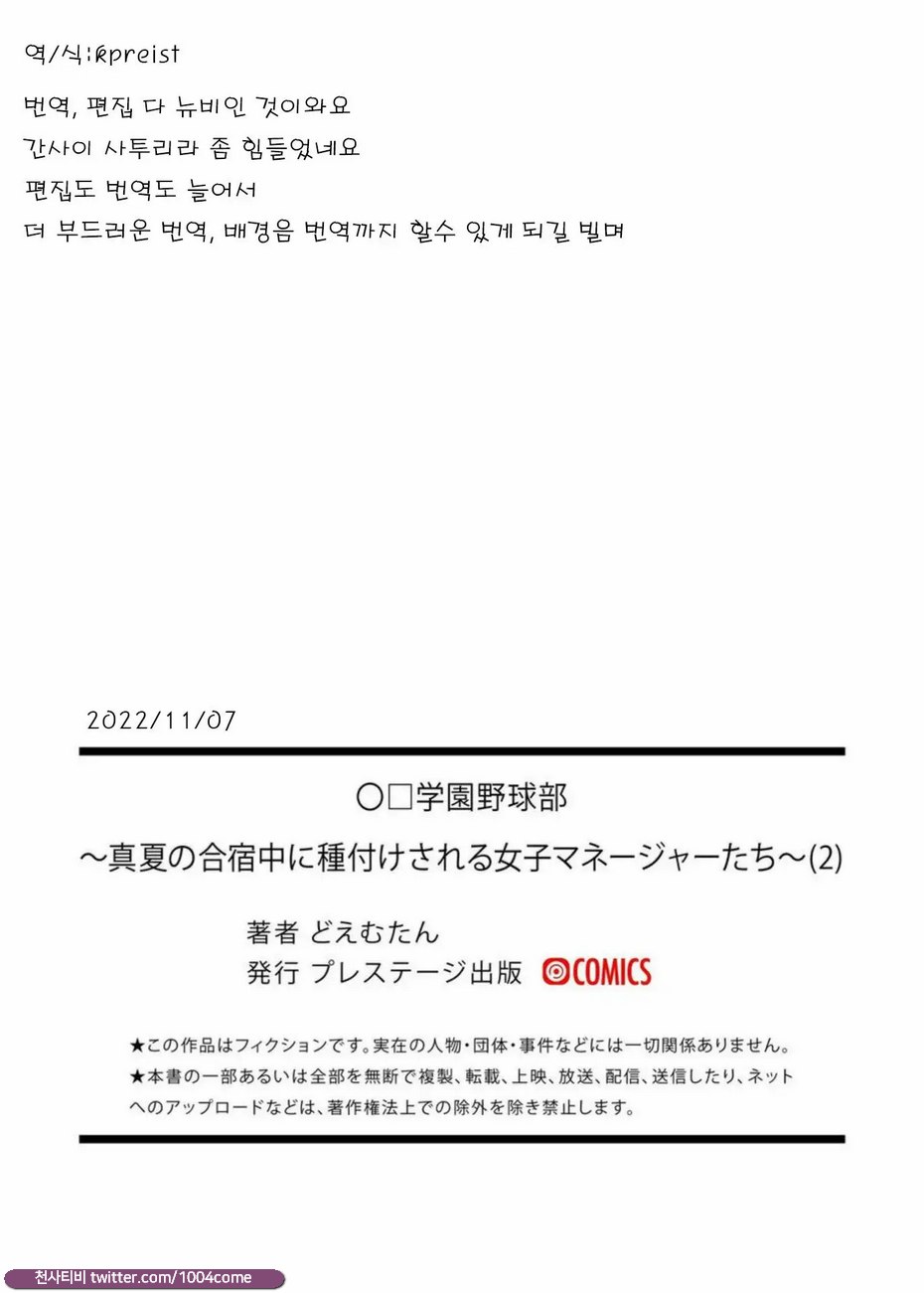 역/식:kpreist

번역, 편집 다 뉴비인 것이와요

간사이 사투리라 좀 힘들었네요

편집도 번역도 늘어서

더 부드러운 번역, 배경음 번역까지 할수 있게 되길 빌며

2022/11/07

○□学園野球部

～真夏の合宿中に種付けされる女子マネージャーたち～(2)

著者 どえむたん

発行 プレステージ出版 COMICS

★この作品はフィクションです。実在の人物・団体・事件などには一切関係ありません。

★本書の一部あるいは全部を無断で複製、転載、上映、放送、配信、送信したり、ネットへのアップロードなどは、著作権法上での除外を除き禁止します。

천사티비 twitter.com/1004come